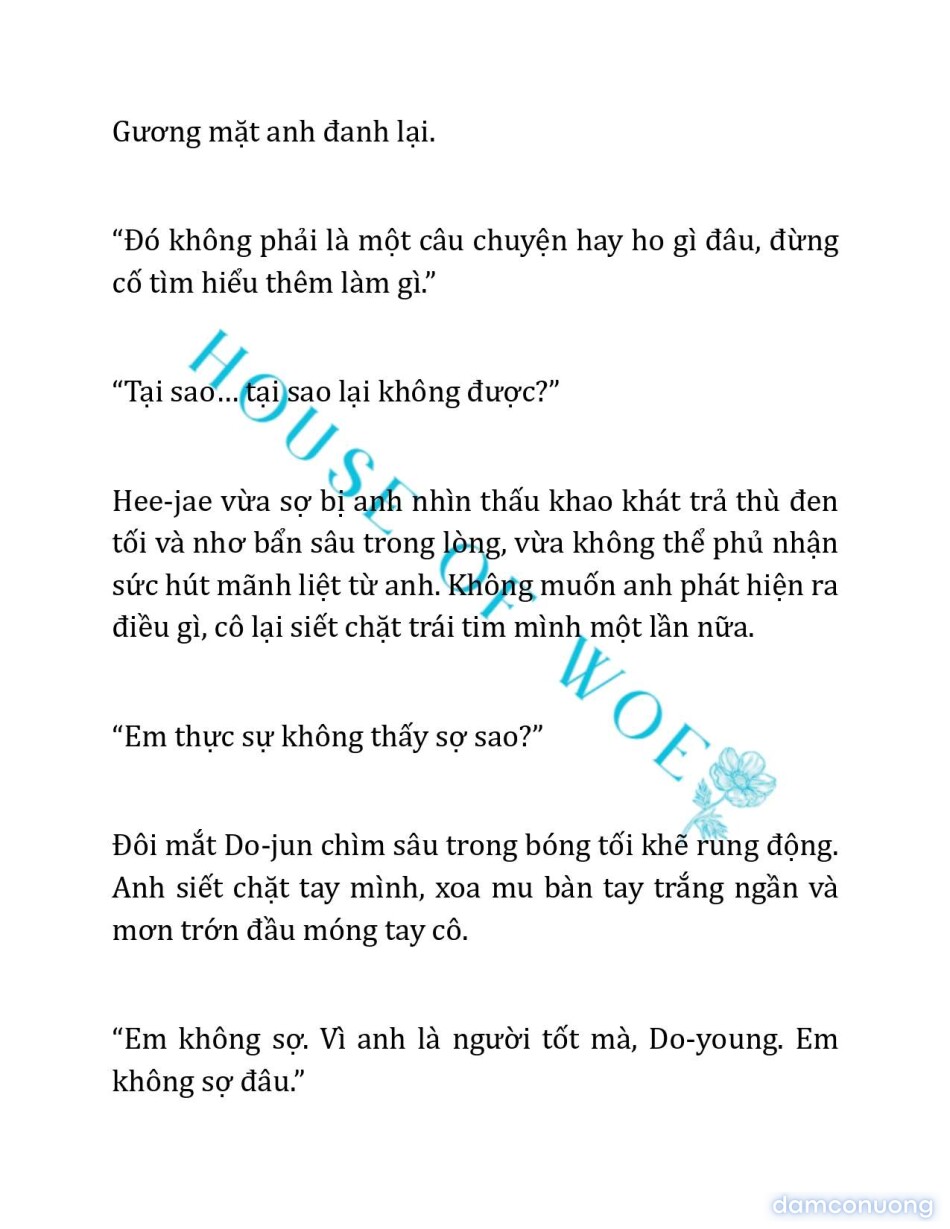 Gương mặt anh đanh lại.

“Đó không phải là một câu chuyện hay ho gì đâu, đừng cố tìm hiểu thêm làm gì.”

“Tại sao… tại sao lại không được?”

Hee-jae vừa sợ bị anh nhìn thấu khao khát trả thù đen tối và nhơ bẩn sâu trong lòng, vừa không thể phủ nhận sức hút mãnh liệt từ anh. Không muốn anh phát hiện ra điều gì, cô lại siết chặt trái tim mình một lần nữa.

“Em thực sự không thấy sợ sao?”

Đôi mắt Do-jun chìm sâu trong bóng tối khẽ rung động. Anh siết chặt tay mình, xoa mu bàn tay trắng ngần và mơn trớn đầu móng tay cô.

“Em không sợ. Vì anh là người tốt mà, Do-young. Em không sợ đâu.”

HOUSE OF WOE

damconuong